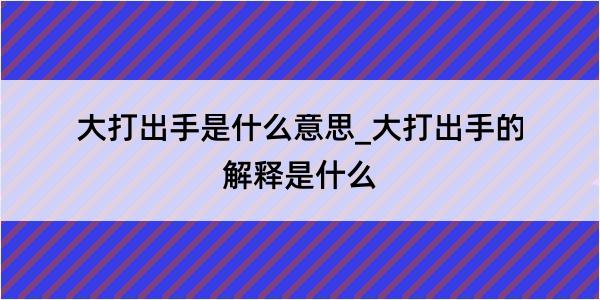 大打出手是什么意思_大打出手的解释是什么